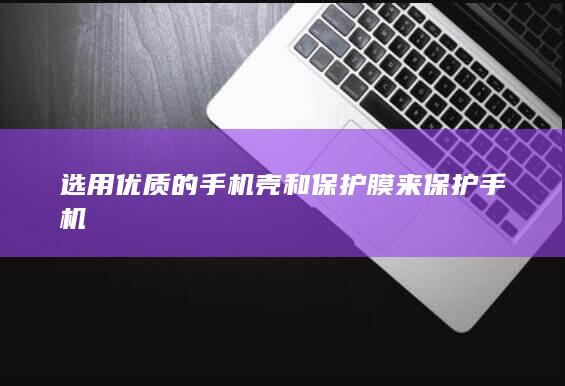 选用优质的手机壳和保护膜来保护手机